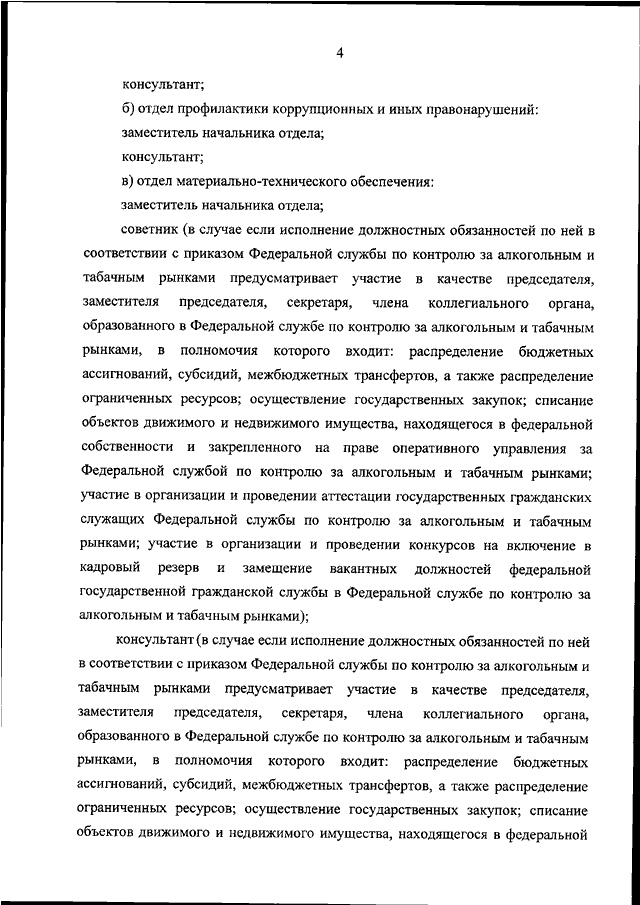 4

консультант;

б) отдел профилактики коррупционных и иных правонарушений:

заместитель начальника отдела;

консультант;

в) отдел материально-технического обеспечения:

заместитель начальника отдела;

советник (в случае если исполнение должностных обязанностей по ней в соответствии с приказом Федеральной службы по контролю за алкогольным и табачным рынками предусматривает участие в качестве председателя, заместителя председателя, секретаря, члена коллегиального органа, образованного в Федеральной службе по контролю за алкогольным и табачным рынками, в полномочия которого входит: распределение бюджетных ассигнований, субсидий, межбюджетных трансфертов, а также распределение ограниченных ресурсов; осуществление государственных закупок; списание объектов движимого и недвижимого имущества, находящегося в федеральной собственности и закрепленного на праве оперативного управления за Федеральной службой по контролю за алкогольным и табачным рынками; участие в организации и проведении аттестации государственных гражданских служащих Федеральной службы по контролю за алкогольным и табачным рынками; участие в организации и проведении конкурсов на включение в кадровый резерв и замещение вакантных должностей федеральной государственной гражданской службы в Федеральной службе по контролю за алкогольным и табачным рынками);

консультант (в случае если исполнение должностных обязанностей по ней в соответствии с приказом Федеральной службы по контролю за алкогольным и табачным рынками предусматривает участие в качестве председателя, заместителя председателя, секретаря, члена коллегиального органа, образованного в Федеральной службе по контролю за алкогольным и табачным рынками, в полномочия которого входит: распределение бюджетных ассигнований, субсидий, межбюджетных трансфертов, а также распределение ограниченных ресурсов; осуществление государственных закупок; списание объектов движимого и недвижимого имущества, находящегося в федеральной